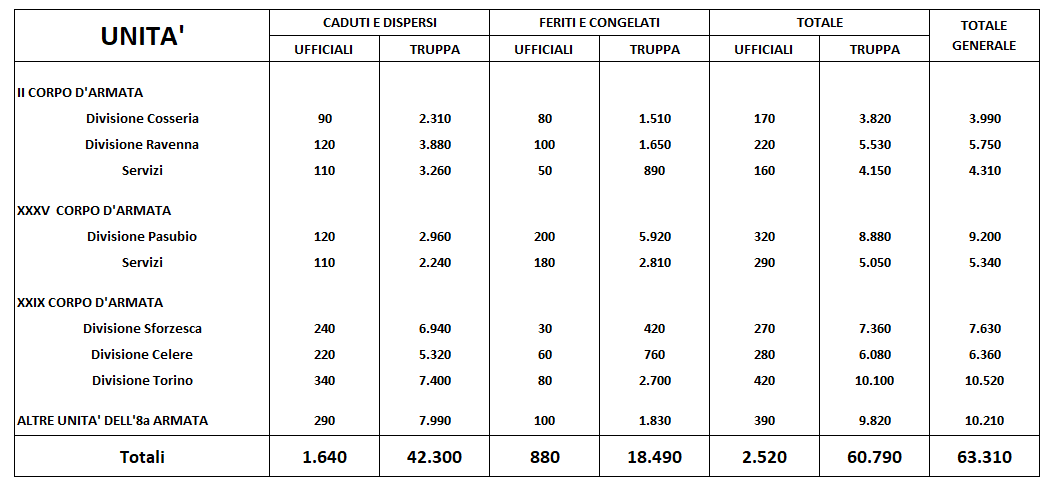 | UNITA' | CADUTI E DISPERSI |  | FERITI E CONGELATI |  | TOTALE |  | TOTALE GENERALE |
|---|---|---|---|---|---|---|---|
|  | UFFICIALI | TRUPPA | UFFICIALI | TRUPPA | UFFICIALI | TRUPPA |  |
| II CORPO D'ARMATA |  |  |  |  |  |  |  |
| Divisione Cosseria | 90 | 2.310 | 80 | 1.510 | 170 | 3.820 | 3.990 |
| Divisione Ravenna | 120 | 3.880 | 100 | 1.650 | 220 | 5.530 | 5.750 |
| Servizi | 110 | 3.260 | 50 | 890 | 160 | 4.150 | 4.310 |
| XXXV CORPO D'ARMATA |  |  |  |  |  |  |  |
| Divisione Pasubio | 120 | 2.960 | 200 | 5.920 | 320 | 8.880 | 9.200 |
| Servizi | 110 | 2.240 | 180 | 2.810 | 290 | 5.050 | 5.340 |
| XXIX CORPO D'ARMATA |  |  |  |  |  |  |  |
| Divisione Sforzesca | 240 | 6.940 | 30 | 420 | 270 | 7.360 | 7.630 |
| Divisione Celere | 220 | 5.320 | 60 | 760 | 280 | 6.080 | 6.360 |
| Divisione Torino | 340 | 7.400 | 80 | 2.700 | 420 | 10.100 | 10.520 |
| ALTRE UNITA' DELL'8a ARMATA | 290 | 7.990 | 100 | 1.830 | 390 | 9.820 | 10.210 |
| Totali | 1.640 | 42.300 | 880 | 18.490 | 2.520 | 60.790 | 63.310 |